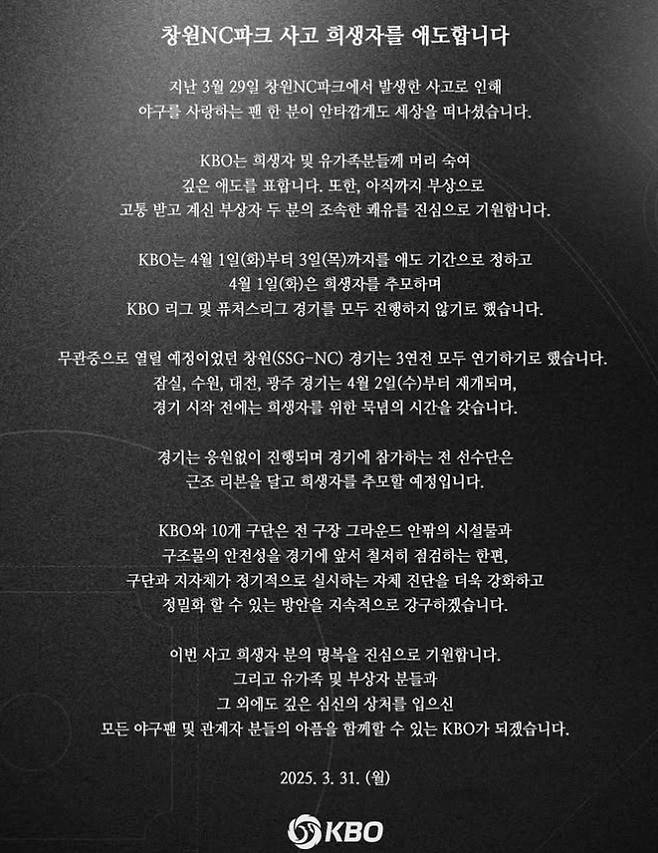 창원NC파크 사고 희생자를 애도합니다

지난 3월 29일 창원NC파크에서 발생한 사고로 인해 야구를 사랑하는 팬 한 분이 안타깝게도 세상을 떠나셨습니다.

KBO는 희생자 및 유가족분들께 머리 숙여 깊은 애도를 표합니다. 또한, 아직까지 부상으로 고통 받고 계신 부상자 두 분의 조속한 쾌유를 진심으로 기원합니다.

KBO는 4월 1일(화)부터 3일(목)까지를 애도 기간으로 정하고 4월 1일(화)은 희생자를 추모하며 KBO 리그 및 퓨처스리그 경기를 모두 진행하지 않기로 했습니다.

무관중으로 열릴 예정이었던 창원(SSG-NC) 경기는 3연전 모두 연기하기로 했습니다. 잠실, 수원, 대전, 광주 경기는 4월 2일(수)부터 재개되며, 경기 시작 전에는 희생자를 위한 묵념의 시간을 갖습니다.

경기는 응원없이 진행되며 경기에 참가하는 전 선수단은 근조 리본을 달고 희생자를 추모할 예정입니다.

KBO와 10개 구단은 전 구장 그라운드 안팎의 시설물과 구조물의 안전성을 경기에 앞서 철저히 점검하는 한편, 구단과 지자체가 정기적으로 실시하는 자체 진단을 더욱 강화하고 정밀화 할 수 있는 방안을 지속적으로 강구하겠습니다.

이번 사고 희생자 분의 명복을 진심으로 기원합니다. 그리고 유가족 및 부상자 분들과 그 외에도 깊은 심신의 상처를 입으신 모든 야구팬 및 관계자 분들의 아픔을 함께할 수 있는 KBO가 되겠습니다.

2025. 3. 31. (월)

KBO